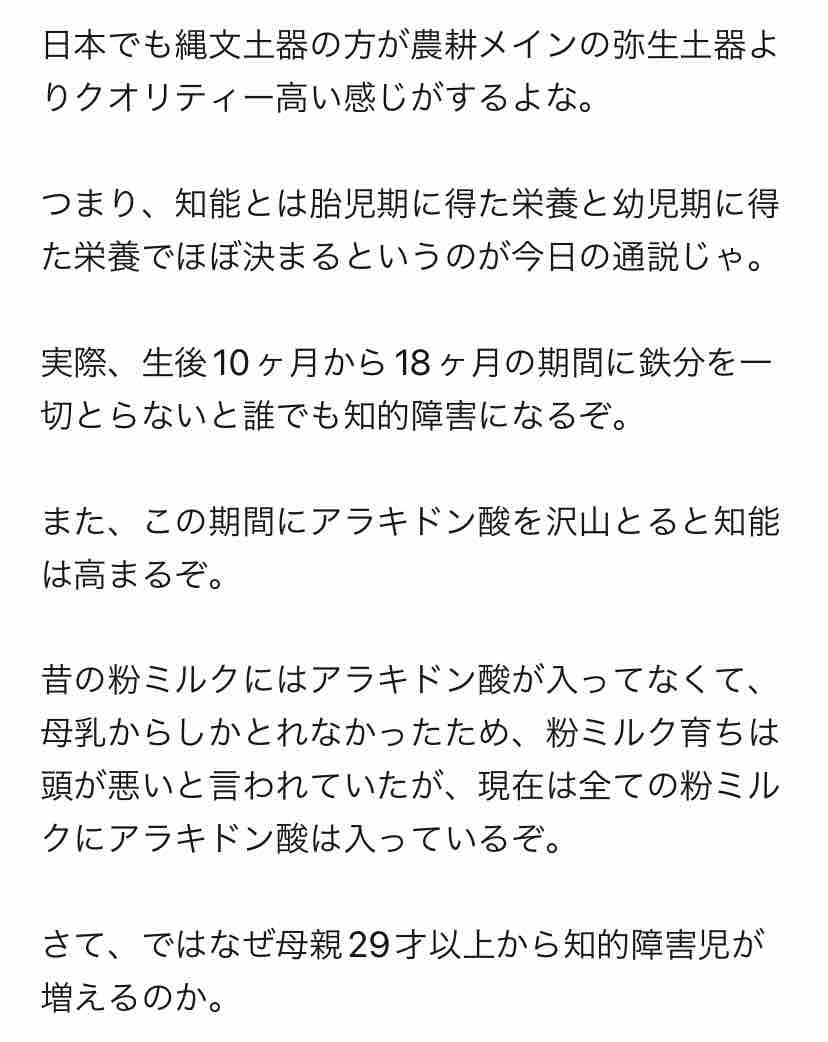 日本でも縄文土器の方が農耕メインの弥生土器よりクオリティー高い感じがするよな。

つまり、知能とは胎児期に得た栄養と幼児期に得た栄養でほぼ決まるというのが今日の通説じゃ。

実際、生後10ヶ月から18ヶ月の期間に鉄分を一切とらないと誰でも知的障害になるぞ。

また、この期間にアラキドン酸を沢山とると知能は高まるぞ。

昔の粉ミルクにはアラキドン酸が入ってなくて、母乳からしかとれなかったため、粉ミルク育ちは頭が悪いと言われていたが、現在は全ての粉ミルクにアラキドン酸は入っているぞ。

さて、ではなぜ母親29才以上から知的障害児が増えるのか。